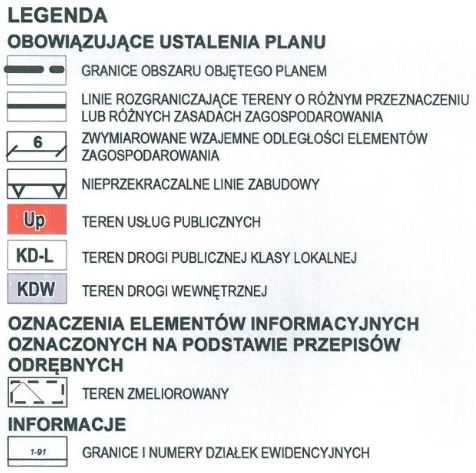 LEGENDA

OBOWIĄZUJĄCE USTALENIA PLANU

GRANICE OBSZARU OBJĘTEGO PLANEM

LINIE ROZGRANICZAJĄCE TERENY O RÓŻNYM PRZEZNACZENIU LUB RÓŻNYCH ZASADACH ZAGOSPODAROWANIA

6

ZWYMIAROWANE WZAJEMNE ODLEGŁOŚCI ELEMENTÓW ZAGOSPODAROWANIA

NIEPRZEKRACZALNE LINIE ZABUDOWY

Up

TEREN USŁUG PUBLICZNYCH

KD-L

TEREN DROGI PUBLICZNEJ KLASY LOKALNEJ

KDW

TEREN DROGI WEWNĘTRZNEJ

OZNACZENIA ELEMENTÓW INFORMACYJNYCH OZNACZONYCH NA PODSTAWIE PRZEPISÓW ODRĘBNYCH

TEREN ZMELIOROWANY

INFORMACJE

1-91

GRANICE I NUMERY DZIAŁEK EWIDENCYJNYCH